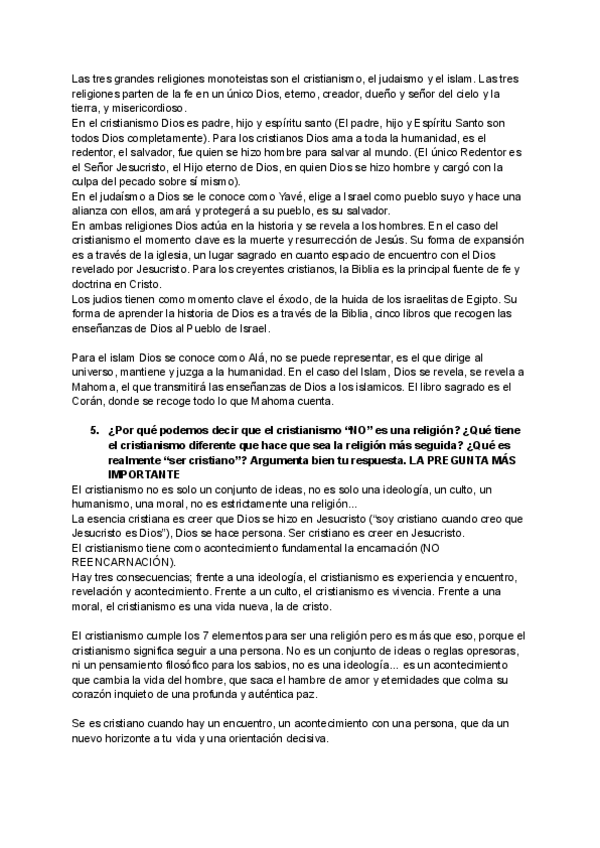 Las tres grandes religiones monoteistas son el cristianismo, el judaismo y el islam. Las tres religiones parten de la fe en un único Dios, eterno, creador, dueño y señor del cielo y la tierra, y misericordioso.
En el cristianismo Dios es padre, hijo y espíritu santo (El padre, hijo y Espíritu Santo son todos Dios completamente). Para los cristianos Dios ama a toda la humanidad, es el redentor, el salvador, fue quien se hizo hombre para salvar al mundo. (El único Redentor es el Señor Jesucristo, el Hijo eterno de Dios, en quien Dios se hizo hombre y cargó con la culpa del pecado sobre sí mismo).
En el judaísmo a Dios se le conoce como Yavé, elige a Israel como pueblo suyo y hace una alianza con ellos, amará y protegerá a su pueblo, es su salvador.
En ambas religiones Dios actúa en la historia y se revela a los hombres. En el caso del cristianismo el momento clave es la muerte y resurrección de Jesús. Su forma de expansión es a través de la iglesia, un lugar sagrado en cuanto espacio de encuentro con el Dios revelado por Jesucristo. Para los creyentes cristianos, la Biblia es la principal fuente de fe y doctrina en Cristo.
Los judios tienen como momento clave el éxodo, de la huida de los israelitas de Egipto. Su forma de aprender la historia de Dios es a través de la Biblia, cinco libros que recogen las enseñanzas de Dios al Pueblo de Israel.

Para el islam Dios se conoce como Alá, no se puede representar, es el que dirige al universo, mantiene y juzga a la humanidad. En el caso del Islam, Dios se revela, se revela a Mahoma, el que transmitirá las enseñanzas de Dios a los islamicos. El libro sagrado es el Corán, donde se recoge todo lo que Mahoma cuenta.

5. ¿Por qué podemos decir que el cristianismo "NO" es una religión? ¿Qué tiene el cristianismo diferente que hace que sea la religión más seguida? ¿Qué es realmente "ser cristiano"? Argumenta bien tu respuesta. LA PREGUNTA MÁS IMPORTANTE
El cristianismo no es solo un conjunto de ideas, no es solo una ideología, un culto, un humanismo, una moral, no es estrictamente una religión...
La esencia cristiana es creer que Dios se hizo en Jesucristo ("soy cristiano cuando creo que Jesucristo es Dios"), Dios se hace persona. Ser cristiano es creer en Jesucristo.
El cristianismo tiene como acontecimiento fundamental la encarnación (NO REENCARNACIÓN).
Hay tres consecuencias; frente a una ideología, el cristianismo es experiencia y encuentro, revelación y acontecimiento. Frente a un culto, el cristianismo es vivencia. Frente a una moral, el cristianismo es una vida nueva, la de cristo.

El cristianismo cumple los 7 elementos para ser una religión pero es más que eso, porque el cristianismo significa seguir a una persona. No es un conjunto de ideas o reglas opresoras, ni un pensamiento filosófico para los sabios, no es una ideología... es un acontecimiento que cambia la vida del hombre, que saca el hambre de amor y eternidades que colma su corazón inquieto de una profunda y auténtica paz.

Se es cristiano cuando hay un encuentro, un acontecimiento con una persona, que da un nuevo horizonte a tu vida y una orientación decisiva.